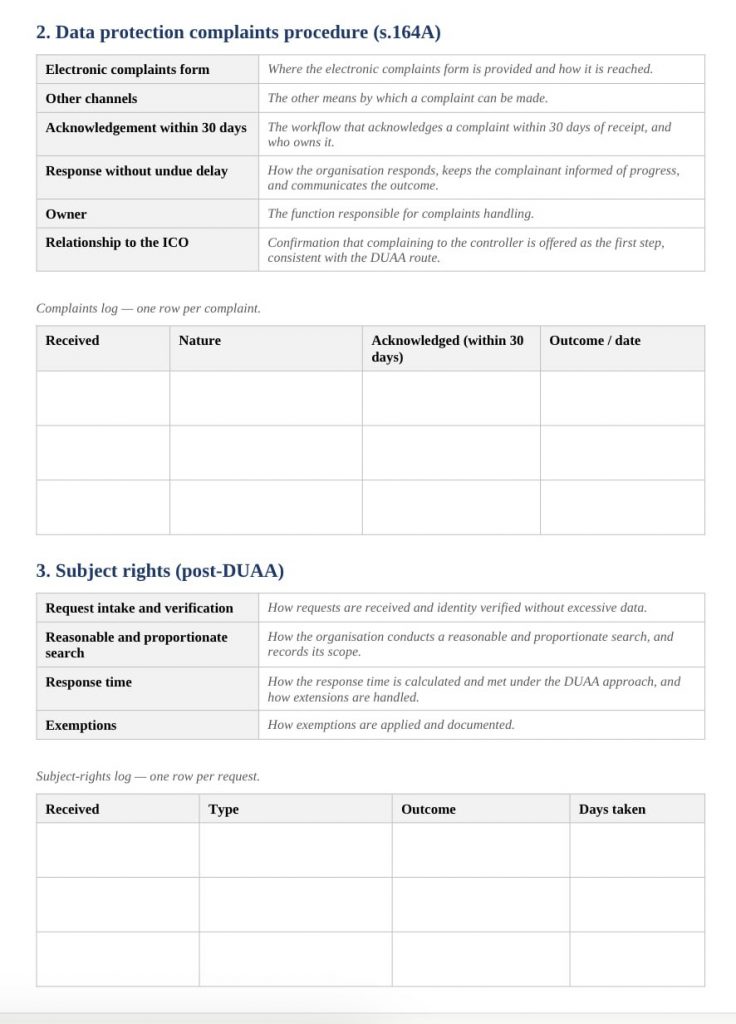 2. Data protection complaints procedure (s.164A)

| | |
|---|---|
| Electronic complaints form | Where the electronic complaints form is provided and how it is reached. |
| Other channels | The other means by which a complaint can be made. |
| Acknowledgement within 30 days | The workflow that acknowledges a complaint within 30 days of receipt, and who owns it. |
| Response without undue delay | How the organisation responds, keeps the complainant informed of progress, and communicates the outcome. |
| Owner | The function responsible for complaints handling. |
| Relationship to the ICO | Confirmation that complaining to the controller is offered as the first step, consistent with the DUAA route. |

Complaints log — one row per complaint.

| Received | Nature | Acknowledged (within 30 days) | Outcome / date |
|---|---|---|---|
| | | | |
| | | | |
| | | | |

3. Subject rights (post-DUAA)

| | |
|---|---|
| Request intake and verification | How requests are received and identity verified without excessive data. |
| Reasonable and proportionate search | How the organisation conducts a reasonable and proportionate search, and records its scope. |
| Response time | How the response time is calculated and met under the DUAA approach, and how extensions are handled. |
| Exemptions | How exemptions are applied and documented. |

Subject-rights log — one row per request.

| Received | Type | Outcome | Days taken |
|---|---|---|---|
| | | | |
| | | | |
| | | | |